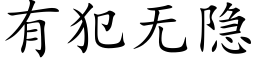 有犯无隐